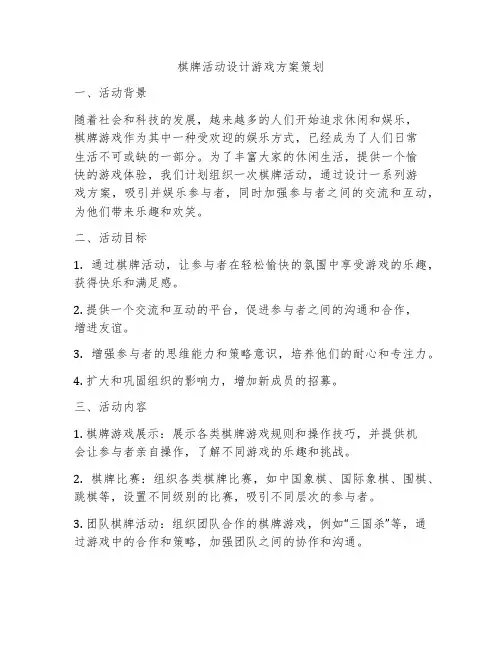 棋牌活动设计游戏方案策划

一、活动背景

随着社会和科技的发展，越来越多的人们开始追求休闲和娱乐，棋牌游戏作为其中一种受欢迎的娱乐方式，已经成为了人们日常生活不可或缺的一部分。为了丰富大家的休闲生活，提供一个愉快的游戏体验，我们计划组织一次棋牌活动，通过设计一系列游戏方案，吸引并娱乐参与者，同时加强参与者之间的交流和互动，为他们带来乐趣和欢笑。

二、活动目标

1. 通过棋牌活动，让参与者在轻松愉快的氛围中享受游戏的乐趣，获得快乐和满足感。

2. 提供一个交流和互动的平台，促进参与者之间的沟通和合作，增进友谊。

3. 增强参与者的思维能力和策略意识，培养他们的耐心和专注力。

4. 扩大和巩固组织的影响力，增加新成员的招募。

三、活动内容

1. 棋牌游戏展示：展示各类棋牌游戏规则和操作技巧，并提供机会让参与者亲自操作，了解不同游戏的乐趣和挑战。

2. 棋牌比赛：组织各类棋牌比赛，如中国象棋、国际象棋、围棋、跳棋等，设置不同级别的比赛，吸引不同层次的参与者。

3. 团队棋牌活动：组织团队合作的棋牌游戏，例如“三国杀”等，通过游戏中的合作和策略，加强团队之间的协作和沟通。